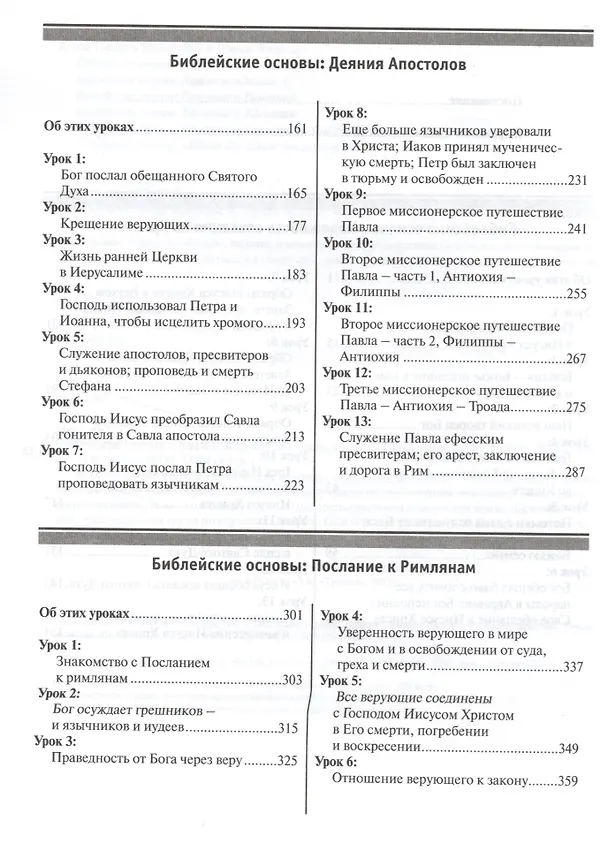 Библейские основы: Деяния Апостолов

Об этих уроках 161

Урок 1:
Бог послал обещанного Святого Духа 165

Урок 2:
Крещение верующих 177

Урок 3:
Жизнь ранней Церкви в Иерусалиме 183

Урок 4:
Господь использовал Петра и Иоанна, чтобы исцелить хромого 193

Урок 5:
Служение апостолов, пресвитеров и дьяконов; проповедь и смерть Стефана 203

Урок 6:
Господь Иисус преобразил Савла гонителя в Савла апостола 213

Урок 7:
Господь Иисус послал Петра проповедовать язычникам 223

Урок 8:
Еще больше язычников уверовали в Христа; Иаков принял мученическую смерть; Петр был заключен в тюрьму и освобожден 231

Урок 9:
Первое миссионерское путешествие Павла 241

Урок 10:
Второе миссионерское путешествие Павла – часть 1, Антиохия – Филиппы 255

Урок 11:
Второе миссионерское путешествие Павла – часть 2, Филиппы – Антиохия 267

Урок 12:
Третье миссионерское путешествие Павла – Антиохия – Троада 275

Урок 13:
Служение Павла ефесским пресвитерам; его арест, заключение и дорога в Рим 287

Библейские основы: Послание к Римлянам

Об этих уроках 301

Урок 1:
Знакомство с Посланием к римлянам 303

Урок 2:
Бог осуждает грешников – и язычников и иудеев 315

Урок 3:
Праведность от Бога через веру 325

Урок 4:
Уверенность верующего в мире с Богом и в освобождении от суда, греха и смерти 337

Урок 5:
Все верующие соединены с Господом Иисусом Христом в Его смерти, погребении и воскресении 349

Урок 6:
Отношение верующего к закону 359